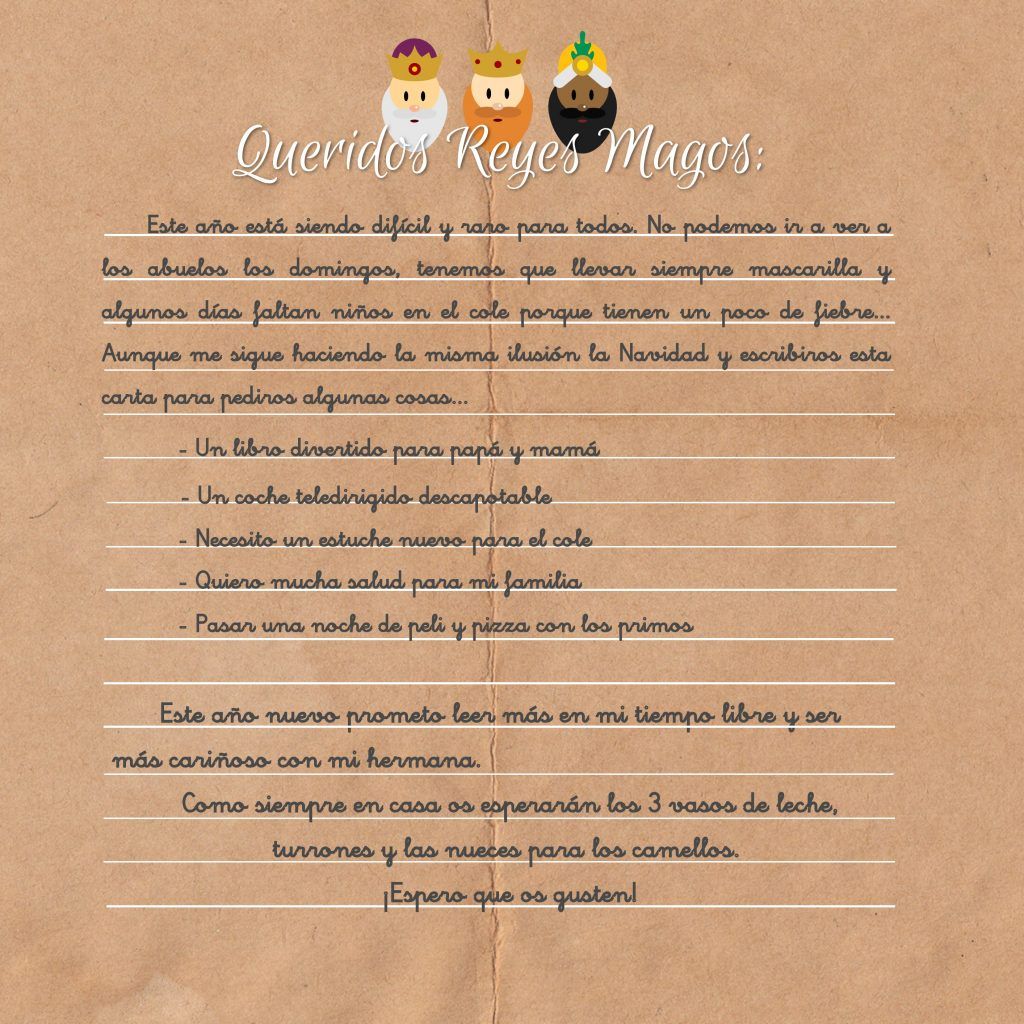 Queridos Reyes Magos:

Este año está siendo difícil y raro para todos. No podemos ir a ver a los abuelos los domingos, tenemos que llevar siempre mascarilla y algunos días faltan niños en el cole porque tienen un poco de fiebre... Aunque me sigue haciendo la misma ilusión la Navidad y escribiros esta carta para pediros algunas cosas...

- Un libro divertido para papá y mamá
- Un coche teledirigido descapotable
- Necesito un estuche nuevo para el cole
- Quiero mucha salud para mi familia
- Pasar una noche de peli y pizza con los primos

Este año nuevo prometo leer más en mi tiempo libre y ser más cariñoso con mi hermana.

Como siempre en casa os esperarán los 3 vasos de leche, turrones y las nueces para los camellos.
¡Espero que os gusten!